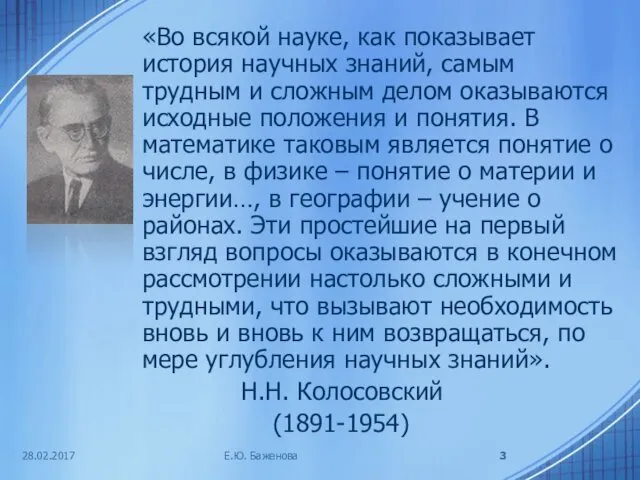 «Во всякой науке, как показывает история научных знаний, самым трудным и сложным делом оказываются исходные положения и понятия. В математике таковым является понятие о числе, в физике – понятие о материи и энергии…, в географии – учение о районах. Эти простейшие на первый взгляд вопросы оказываются в конечном рассмотрении настолько сложными и трудными, что вызывают необходимость вновь и вновь к ним возвращаться, по мере углубления научных знаний».

Н.Н. Колосовский
(1891-1954)

28.02.2017 Е.Ю. Баженова 3